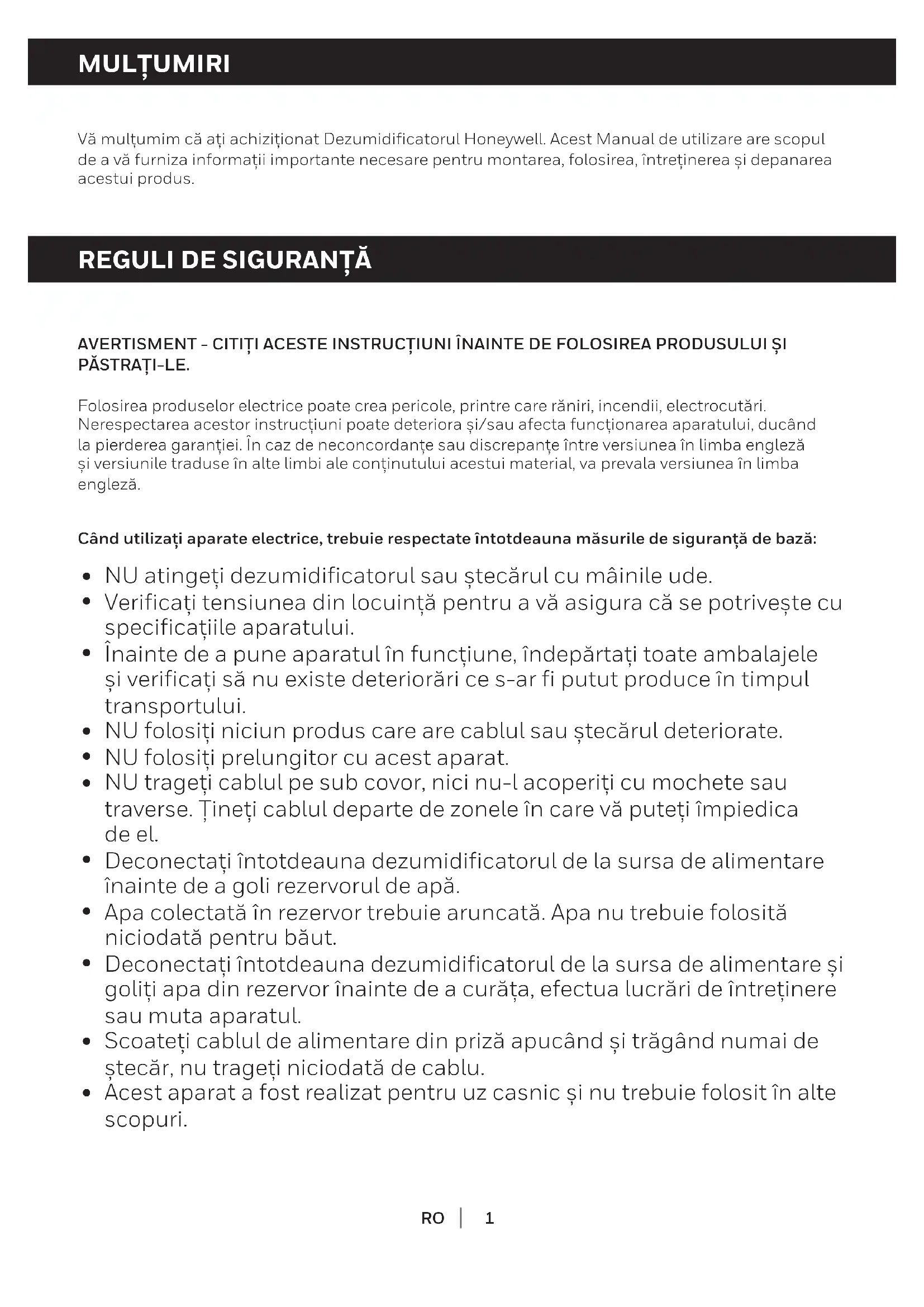 MULȚUMIRI

Vă mulțumim că ați achiziționat Dezumidificatorul Honeywell. Acest Manual de utilizare are scopul de a vă furniza informații importante necesare pentru montarea, folosirea, întreținerea și depanarea acestui produs.

REGULI DE SIGURANȚĂ

AVERTISMENT - CITIȚI ACESTE INSTRUCȚIUNI ÎNAINTE DE FOLOSIREA PRODUSULUI ȘI PĂSTRAȚI-LE.

Folosirea produselor electrice poate crea pericole, printre care răniri, incendii, electrocutări. Nerespectarea acestor instrucțiuni poate deteriora și/sau afecta funcționarea aparatului, ducând la pierderea garanției. În caz de neconcordanțe sau discrepanțe între versiunea în limba engleză și versiunile traduse în alte limbi ale conținutului acestui material, va prevala versiunea în limba engleză.

Când utilizați aparate electrice, trebuie respectate întotdeauna măsurile de siguranță de bază:

• NU atingeți dezumidificatorul sau ștecărul cu mâinile ude.
• Verificați tensiunea din locuință pentru a vă asigura că se potrivește cu specificațiile aparatului.
• Înainte de a pune aparatul în funcțiune, îndepărtați toate ambalajele și verificați să nu existe deteriorări ce s-ar fi putut produce în timpul transportului.
• NU folosiți niciun produs care are cablul sau ștecărul deteriorate.
• NU folosiți prelungitor cu acest aparat.
• NU trageți cablul pe sub covor, nici nu-l acoperiți cu mochete sau traverse. Țineți cablul departe de zonele în care vă puteți împiedica de el.
• Deconectați întotdeauna dezumidificatorul de la sursa de alimentare înainte de a goli rezervorul de apă.
• Apa colectată în rezervor trebuie aruncată. Apa nu trebuie folosită niciodată pentru băut.
• Deconectați întotdeauna dezumidificatorul de la sursa de alimentare și goliți apa din rezervor înainte de a curăța, efectua lucrări de întreținere sau muta aparatul.
• Scoateți cablul de alimentare din priză apucând și trăgând numai de ștecăr, nu trageți niciodată de cablu.
• Acest aparat a fost realizat pentru uz casnic și nu trebuie folosit în alte scopuri.

RO | 1